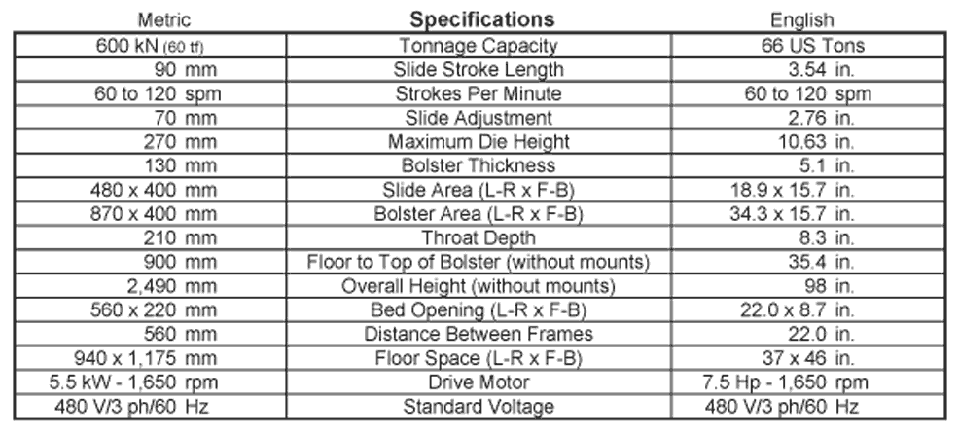 | Metric | Specifications | English |
|---|---|---|
| 600 kN (60 tf) | Tonnage Capacity | 66 US Tons |
| 90 mm | Slide Stroke Length | 3.54 in. |
| 60 to 120 spm | Strokes Per Minute | 60 to 120 spm |
| 70 mm | Slide Adjustment | 2.76 in. |
| 270 mm | Maximum Die Height | 10.63 in. |
| 130 mm | Bolster Thickness | 5.1 in. |
| 480 x 400 mm | Slide Area (L-R x F-B) | 18.9 x 15.7 in. |
| 870 x 400 mm | Bolster Area (L-R x F-B) | 34.3 x 15.7 in. |
| 210 mm | Throat Depth | 8.3 in. |
| 900 mm | Floor to Top of Bolster (without mounts) | 35.4 in. |
| 2,490 mm | Overall Height (without mounts) | 98 in. |
| 560 x 220 mm | Bed Opening (L-R x F-B) | 22.0 x 8.7 in. |
| 560 mm | Distance Between Frames | 22.0 in. |
| 940 x 1,175 mm | Floor Space (L-R x F-B) | 37 x 46 in. |
| 5.5 kW - 1,650 rpm | Drive Motor | 7.5 Hp - 1,650 rpm |
| 480 V/3 ph/60 Hz | Standard Voltage | 480 V/3 ph/60 Hz |